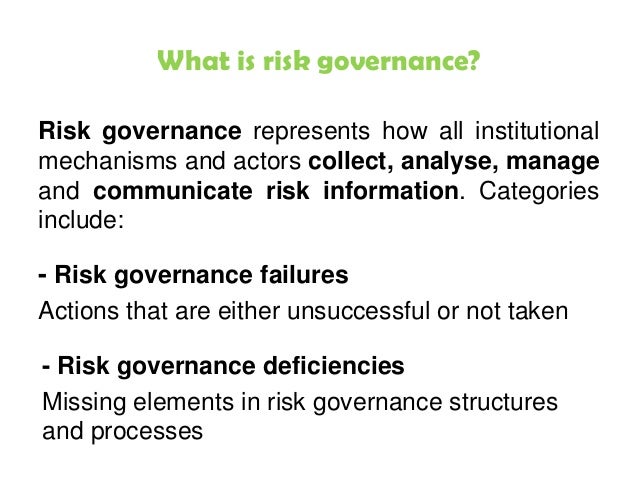 What is risk governance?

Risk governance represents how all institutional mechanisms and actors collect, analyse, manage and communicate risk information. Categories include:

- Risk governance failures

Actions that are either unsuccessful or not taken

- Risk governance deficiencies

Missing elements in risk governance structures and processes